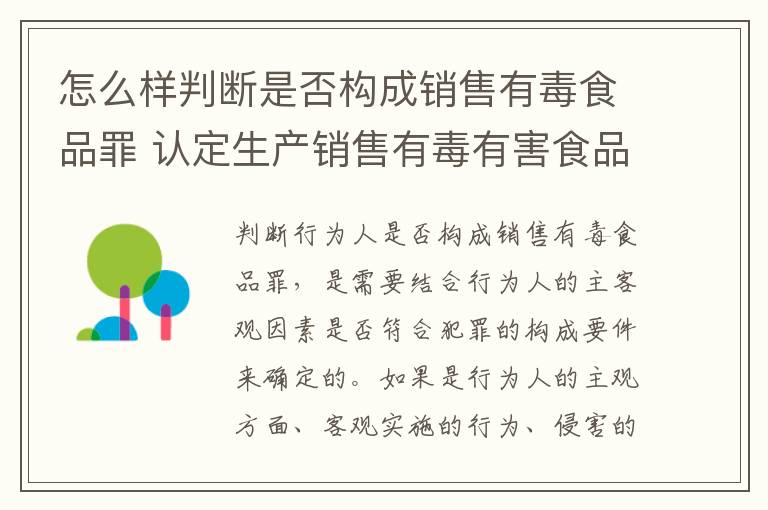 怎么样判断是否构成销售有毒食品罪 认定生产销售有毒有害食品

判断行为人是否构成销售有毒食品罪，是需要结合行为人的主客观因素是否符合犯罪的构成要件来确定的。如果是行为人的主观方面、客观实施的行为、侵害的